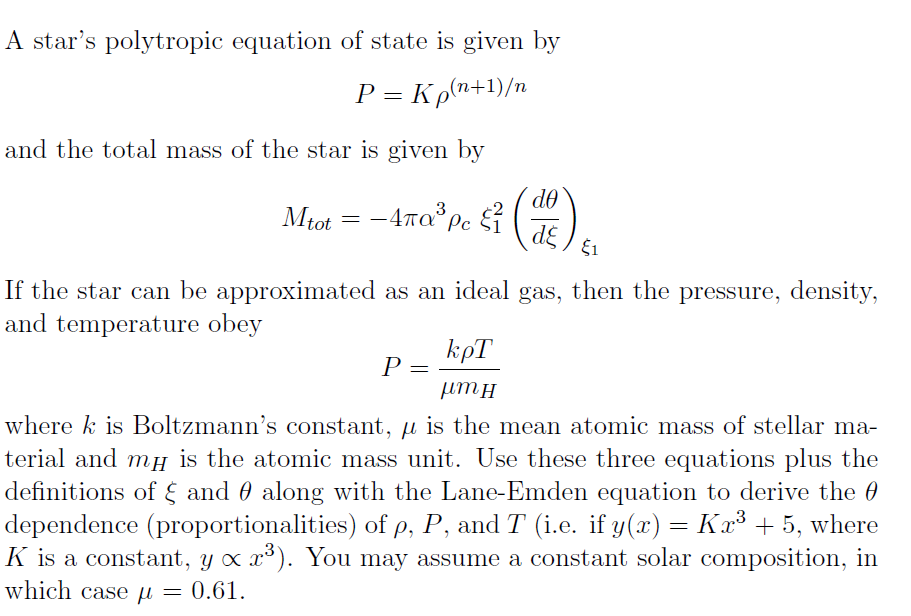 A star's polytropic equation of state is given by

$$P = K\rho^{(n+1)/n}$$

and the total mass of the star is given by

$$M_{tot} = -4\pi\alpha^3\rho_c\,\xi_1^2\left(\frac{d\theta}{d\xi}\right)_{\xi_1}$$

If the star can be approximated as an ideal gas, then the pressure, density, and temperature obey

$$P = \frac{k\rho T}{\mu m_H}$$

where $k$ is Boltzmann's constant, $\mu$ is the mean atomic mass of stellar material and $m_H$ is the atomic mass unit. Use these three equations plus the definitions of $\xi$ and $\theta$ along with the Lane-Emden equation to derive the $\theta$ dependence (proportionalities) of $\rho$, $P$, and $T$ (i.e. if $y(x) = Kx^3 + 5$, where $K$ is a constant, $y \propto x^3$). You may assume a constant solar composition, in which case $\mu = 0.61$.